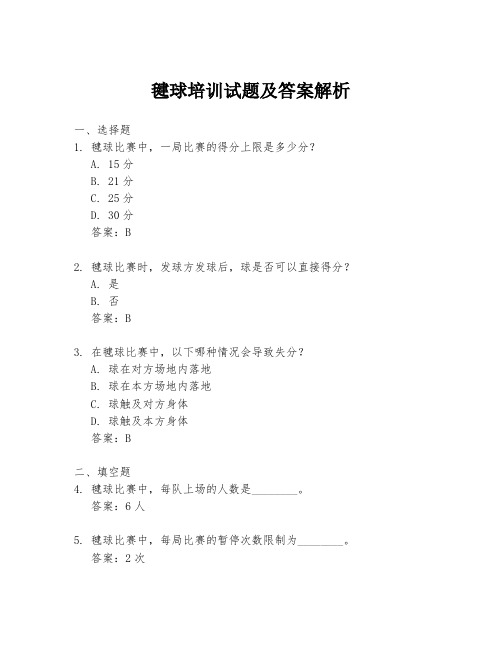 毽球培训试题及答案解析

一、选择题
1. 毽球比赛中，一局比赛的得分上限是多少分？
A. 15 分
B. 21 分
C. 25 分
D. 30 分
答案：B

2. 毽球比赛时，发球方发球后，球是否可以直接得分？
A. 是
B. 否
答案：B

3. 在毽球比赛中，以下哪种情况会导致失分？
A. 球在对方场地内落地
B. 球在本方场地内落地
C. 球触及对方身体
D. 球触及本方身体
答案：B

二、填空题
4. 毽球比赛中，每队上场的人数是________。
答案：6 人

5. 毽球比赛中，每局比赛的暂停次数限制为________。
答案：2 次